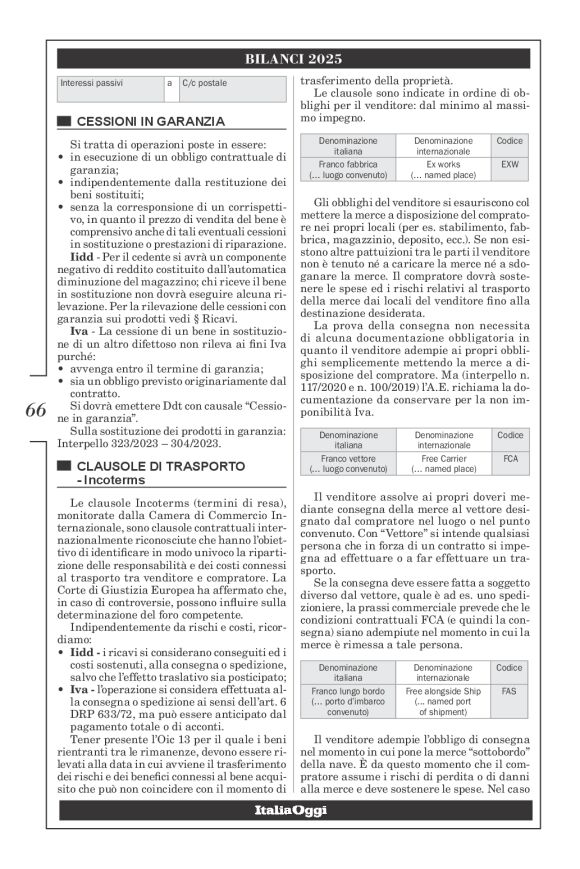 BILANCI 2025

| Interessi passivi | a | C/c postale |
|---|---|---|

CESSIONI IN GARANZIA

Si tratta di operazioni poste in essere:
• in esecuzione di un obbligo contrattuale di garanzia;
• indipendentemente dalla restituzione dei beni sostituiti;
• senza la corresponsione di un corrispettivo, in quanto il prezzo di vendita del bene è comprensivo anche di tali eventuali cessioni in sostituzione o prestazioni di riparazione.

Iidd - Per il cedente si avrà un componente negativo di reddito costituito dall'automatica diminuzione del magazzino; chi riceve il bene in sostituzione non dovrà eseguire alcuna rilevazione. Per la rilevazione delle cessioni con garanzia sui prodotti vedi § Ricavi.

Iva - La cessione di un bene in sostituzione di un altro difettoso non rileva ai fini Iva purché:
• avvenga entro il termine di garanzia;
• sia un obbligo previsto originariamente dal contratto.

Si dovrà emettere Ddt con causale "Cessione in garanzia".

Sulla sostituzione dei prodotti in garanzia: Interpello 323/2023 – 304/2023.

66

CLAUSOLE DI TRASPORTO - Incoterms

Le clausole Incoterms (termini di resa), monitorate dalla Camera di Commercio Internazionale, sono clausole contrattuali internazionalmente riconosciute che hanno l'obiettivo di identificare in modo univoco la ripartizione delle responsabilità e dei costi connessi al trasporto tra venditore e compratore. La Corte di Giustizia Europea ha affermato che, in caso di controversie, possono influire sulla determinazione del foro competente.

Indipendentemente da rischi e costi, ricordiamo:
• Iidd - i ricavi si considerano conseguiti ed i costi sostenuti, alla consegna o spedizione, salvo che l'effetto traslativo sia posticipato;
• Iva - l'operazione si considera effettuata alla consegna o spedizione ai sensi dell'art. 6 DRP 633/72, ma può essere anticipato dal pagamento totale o di acconti.

Tener presente l'Oic 13 per il quale i beni rientranti tra le rimanenze, devono essere rilevati alla data in cui avviene il trasferimento dei rischi e dei benefici connessi al bene acquisito che può non coincidere con il momento di trasferimento della proprietà.

Le clausole sono indicate in ordine di obblighi per il venditore: dal minimo al massimo impegno.

| Denominazione italiana | Denominazione internazionale | Codice |
|---|---|---|
| Franco fabbrica (... luogo convenuto) | Ex works (... named place) | EXW |

Gli obblighi del venditore si esauriscono col mettere la merce a disposizione del compratore nei propri locali (per es. stabilimento, fabbrica, magazzinio, deposito, ecc.). Se non esistono altre pattuizioni tra le parti il venditore non è tenuto né a caricare la merce né a sdoganare la merce. Il compratore dovrà sostenere le spese ed i rischi relativi al trasporto della merce dai locali del venditore fino alla destinazione desiderata.

La prova della consegna non necessita di alcuna documentazione obbligatoria in quanto il venditore adempie ai propri obblighi semplicemente mettendo la merce a disposizione del compratore. Ma (interpello n. 117/2020 e n. 100/2019) l'A.E. richiama la documentazione da conservare per la non imponibilità Iva.

| Denominazione italiana | Denominazione internazionale | Codice |
|---|---|---|
| Franco vettore (... luogo convenuto) | Free Carrier (... named place) | FCA |

Il venditore assolve ai propri doveri mediante consegna della merce al vettore designato dal compratore nel luogo o nel punto convenuto. Con "Vettore" si intende qualsiasi persona che in forza di un contratto si impegna ad effettuare o a far effettuare un trasporto.

Se la consegna deve essere fatta a soggetto diverso dal vettore, quale è ad es. uno spedizioniere, la prassi commerciale prevede che le condizioni contrattuali FCA (e quindi la consegna) siano adempiute nel momento in cui la merce è rimessa a tale persona.

| Denominazione italiana | Denominazione internazionale | Codice |
|---|---|---|
| Franco lungo bordo (... porto d'imbarco convenuto) | Free alongside Ship (... named port of shipment) | FAS |

Il venditore adempie l'obbligo di consegna nel momento in cui pone la merce "sottobordo" della nave. È da questo momento che il compratore assume i rischi di perdita o di danni alla merce e deve sostenere le spese. Nel caso

ItaliaOggi